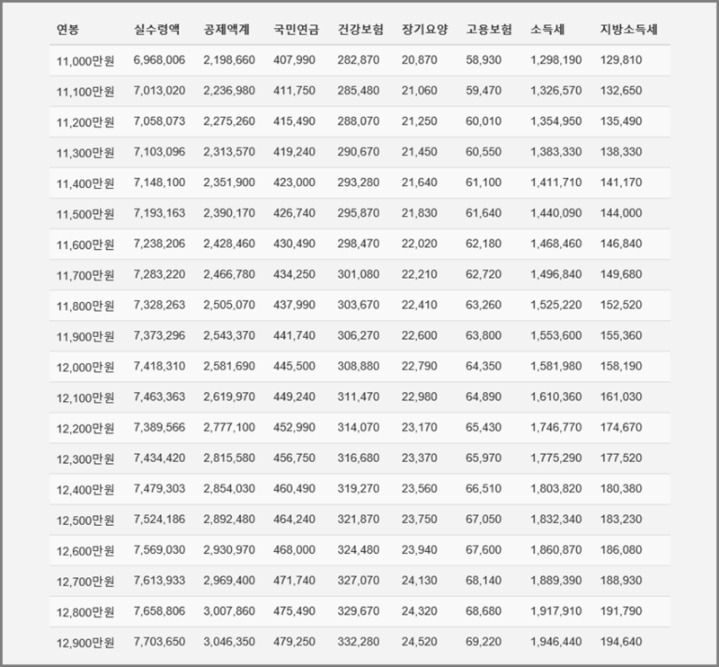 | 연봉 | 실수령액 | 공제액계 | 국민연금 | 건강보험 | 장기요양 | 고용보험 | 소득세 | 지방소득세 |
|---|---|---|---|---|---|---|---|---|
| 11,000만원 | 6,968,006 | 2,198,660 | 407,990 | 282,870 | 20,870 | 58,930 | 1,298,190 | 129,810 |
| 11,100만원 | 7,013,020 | 2,236,980 | 411,750 | 285,480 | 21,060 | 59,470 | 1,326,570 | 132,650 |
| 11,200만원 | 7,058,073 | 2,275,260 | 415,490 | 288,070 | 21,250 | 60,010 | 1,354,950 | 135,490 |
| 11,300만원 | 7,103,096 | 2,313,570 | 419,240 | 290,670 | 21,450 | 60,550 | 1,383,330 | 138,330 |
| 11,400만원 | 7,148,100 | 2,351,900 | 423,000 | 293,280 | 21,640 | 61,100 | 1,411,710 | 141,170 |
| 11,500만원 | 7,193,163 | 2,390,170 | 426,740 | 295,870 | 21,830 | 61,640 | 1,440,090 | 144,000 |
| 11,600만원 | 7,238,206 | 2,428,460 | 430,490 | 298,470 | 22,020 | 62,180 | 1,468,460 | 146,840 |
| 11,700만원 | 7,283,220 | 2,466,780 | 434,250 | 301,080 | 22,210 | 62,720 | 1,496,840 | 149,680 |
| 11,800만원 | 7,328,263 | 2,505,070 | 437,990 | 303,670 | 22,410 | 63,260 | 1,525,220 | 152,520 |
| 11,900만원 | 7,373,296 | 2,543,370 | 441,740 | 306,270 | 22,600 | 63,800 | 1,553,600 | 155,360 |
| 12,000만원 | 7,418,310 | 2,581,690 | 445,500 | 308,880 | 22,790 | 64,350 | 1,581,980 | 158,190 |
| 12,100만원 | 7,463,363 | 2,619,970 | 449,240 | 311,470 | 22,980 | 64,890 | 1,610,360 | 161,030 |
| 12,200만원 | 7,389,566 | 2,777,100 | 452,990 | 314,070 | 23,170 | 65,430 | 1,746,770 | 174,670 |
| 12,300만원 | 7,434,420 | 2,815,580 | 456,750 | 316,680 | 23,370 | 65,970 | 1,775,290 | 177,520 |
| 12,400만원 | 7,479,303 | 2,854,030 | 460,490 | 319,270 | 23,560 | 66,510 | 1,803,820 | 180,380 |
| 12,500만원 | 7,524,186 | 2,892,480 | 464,240 | 321,870 | 23,750 | 67,050 | 1,832,340 | 183,230 |
| 12,600만원 | 7,569,030 | 2,930,970 | 468,000 | 324,480 | 23,940 | 67,600 | 1,860,870 | 186,080 |
| 12,700만원 | 7,613,933 | 2,969,400 | 471,740 | 327,070 | 24,130 | 68,140 | 1,889,390 | 188,930 |
| 12,800만원 | 7,658,806 | 3,007,860 | 475,490 | 329,670 | 24,320 | 68,680 | 1,917,910 | 191,790 |
| 12,900만원 | 7,703,650 | 3,046,350 | 479,250 | 332,280 | 24,520 | 69,220 | 1,946,440 | 194,640 |